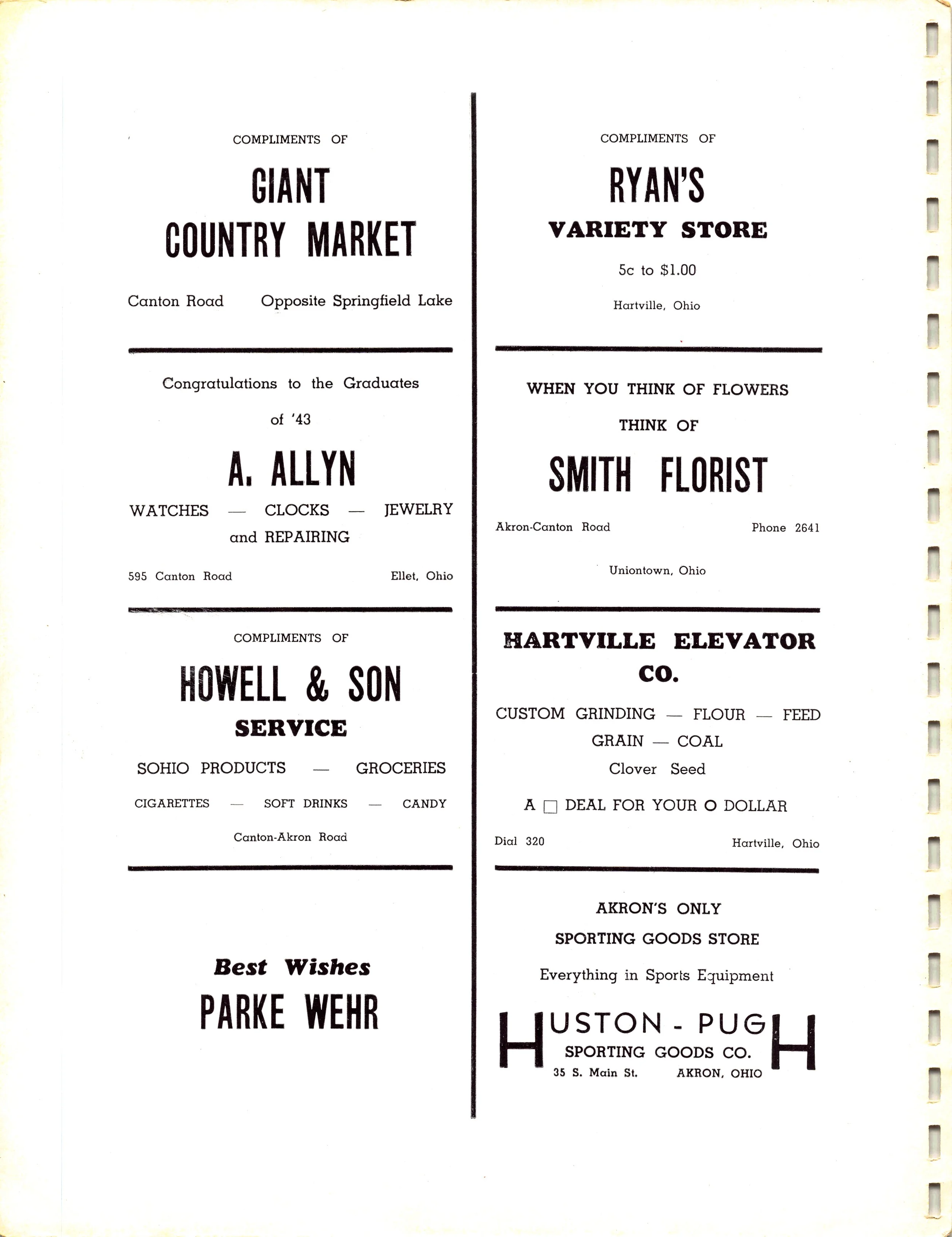 COMPLIMENTS OF

GIANT COUNTRY MARKET

Canton Road Opposite Springfield Lake

Congratulations to the Graduates of '43

A. ALLYN

WATCHES — CLOCKS — JEWELRY and REPAIRING

595 Canton Road Ellet, Ohio

COMPLIMENTS OF

HOWELL & SON SERVICE

SOHIO PRODUCTS — GROCERIES

CIGARETTES — SOFT DRINKS — CANDY

Canton-Akron Road

Best Wishes

PARKE WEHR

COMPLIMENTS OF

RYAN'S VARIETY STORE

5c to $1.00

Hartville, Ohio

WHEN YOU THINK OF FLOWERS THINK OF

SMITH FLORIST

Akron-Canton Road Phone 2641

Uniontown, Ohio

HARTVILLE ELEVATOR CO.

CUSTOM GRINDING — FLOUR — FEED

GRAIN — COAL

Clover Seed

A □ DEAL FOR YOUR O DOLLAR

Dial 320 Hartville, Ohio

AKRON'S ONLY SPORTING GOODS STORE

Everything in Sports Equipment

HUSTON - PUGH

SPORTING GOODS CO.

35 S. Main St. AKRON, OHIO